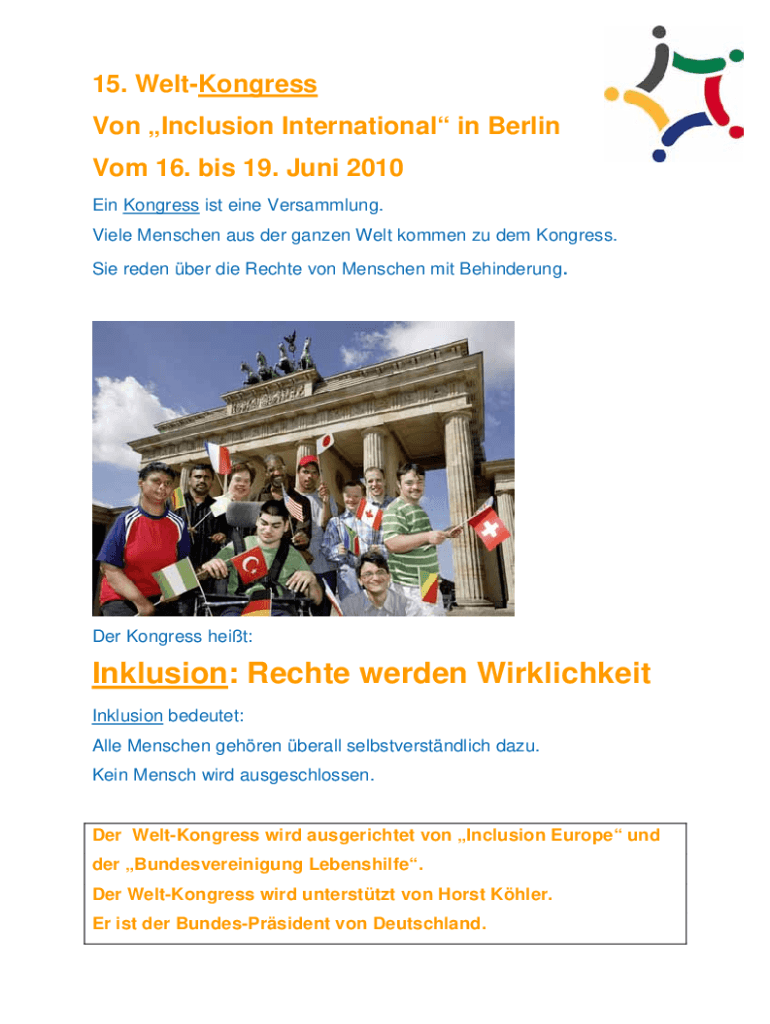 15. Welt-Kongress

Von „Inclusion International“ in Berlin

Vom 16. bis 19. Juni 2010

Ein Kongress ist eine Versammlung.

Viele Menschen aus der ganzen Welt kommen zu dem Kongress.

Sie reden über die Rechte von Menschen mit Behinderung.

Der Kongress heißt:

Inklusion: Rechte werden Wirklichkeit

Inklusion bedeutet:

Alle Menschen gehören überall selbstverständlich dazu.

Kein Mensch wird ausgeschlossen.

Der Welt-Kongress wird ausgerichtet von „Inclusion Europe“ und der „Bundesvereinigung Lebenshilfe“.

Der Welt-Kongress wird unterstützt von Horst Köhler.

Er ist der Bundes-Präsident von Deutschland.